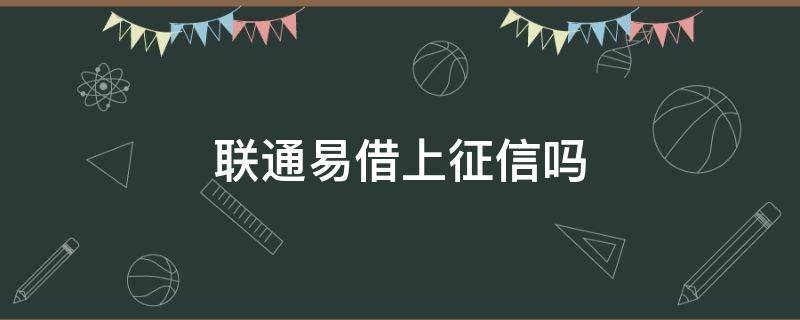 联通易借上征信吗